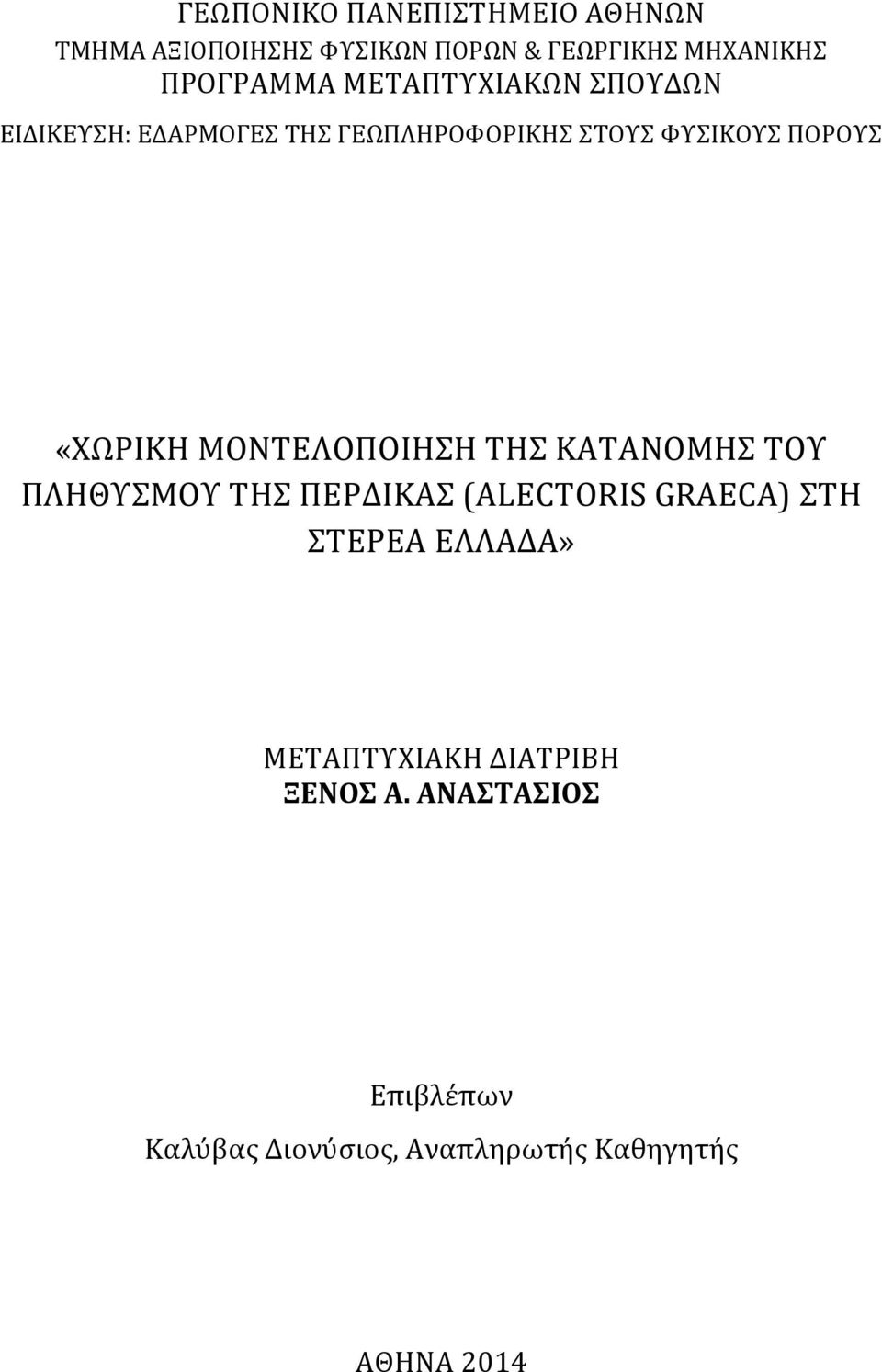 ΓΕΩΠΟΝΙΚΟ ΠΑΝΕΠΙΣΤΗΜΕΙΟ ΑΘΗΝΩΝ
ΤΜΗΜΑ ΑΞΙΟΠΟΙΗΣΗΣ ΦΥΣΙΚΩΝ ΠΟΡΩΝ & ΓΕΩΡΓΙΚΗΣ ΜΗΧΑΝΙΚΗΣ
ΠΡΟΓΡΑΜΜΑ ΜΕΤΑΠΤΥΧΙΑΚΩΝ ΣΠΟΥΔΩΝ
ΕΙΔΙΚΕΥΣΗ: ΕΔΑΡΜΟΓΕΣ ΤΗΣ ΓΕΩΠΛΗΡΟΦΟΡΙΚΗΣ ΣΤΟΥΣ ΦΥΣΙΚΟΥΣ ΠΟΡΟΥΣ

«ΧΩΡΙΚΗ ΜΟΝΤΕΛΟΠΟΙΗΣΗ ΤΗΣ ΚΑΤΑΝΟΜΗΣ ΤΟΥ ΠΛΗΘΥΣΜΟΥ ΤΗΣ ΠΕΡΔΙΚΑΣ (ALECTORIS GRAECA) ΣΤΗ ΣΤΕΡΕΑ ΕΛΛΑΔΑ»

ΜΕΤΑΠΤΥΧΙΑΚΗ ΔΙΑΤΡΙΒΗ
ΞΕΝΟΣ Α. ΑΝΑΣΤΑΣΙΟΣ

Επιβλέπων
Καλύβας Διονύσιος, Αναπληρωτής Καθηγητής

ΑΘΗΝΑ 2014